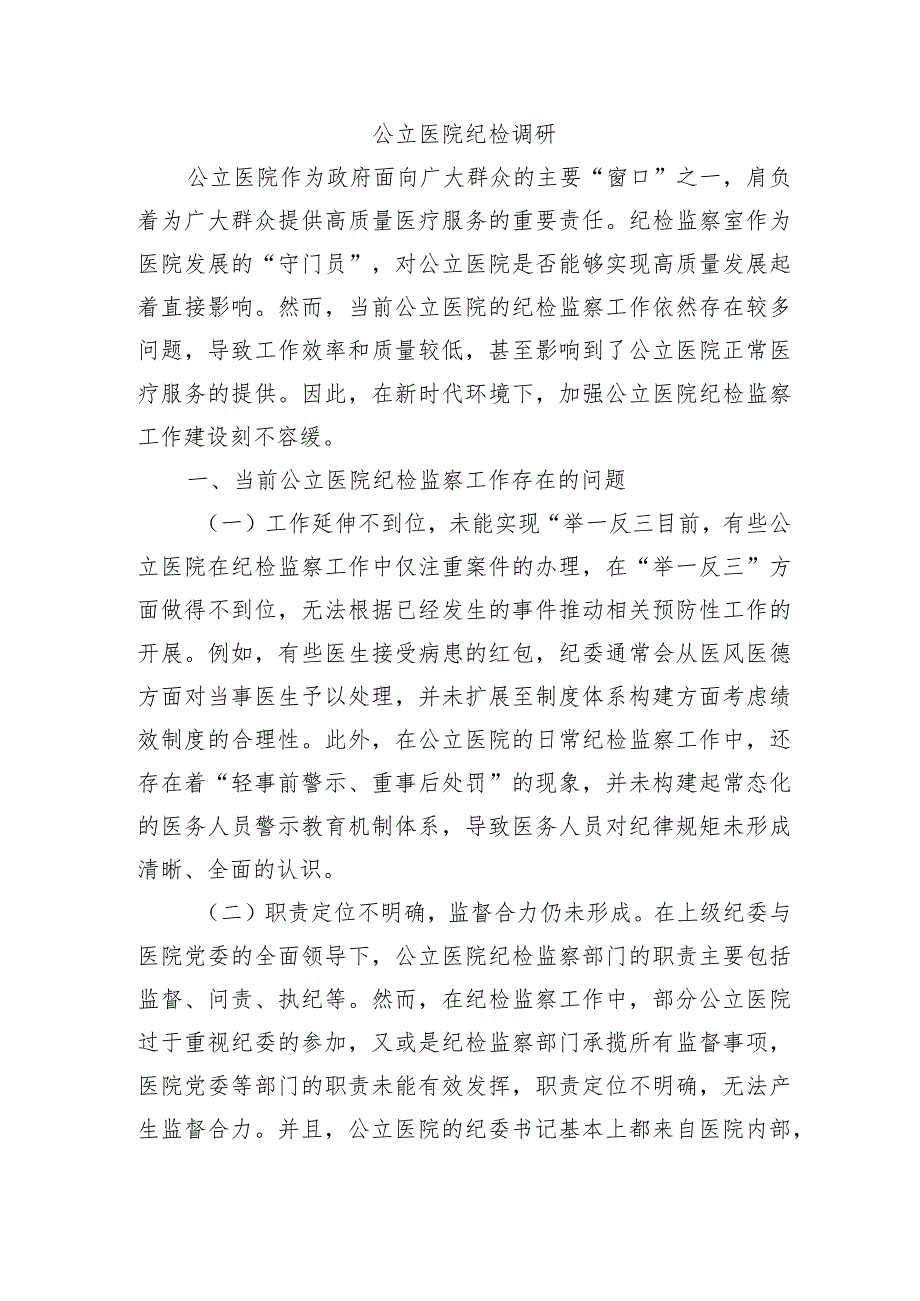 公立医院纪检调研

公立医院作为政府面向广大群众的主要“窗口”之一，肩负着为广大群众提供高质量医疗服务的重要责任。纪检监察室作为医院发展的“守门员”，对公立医院是否能够实现高质量发展起着直接影响。然而，当前公立医院的纪检监察工作依然存在较多问题，导致工作效率和质量较低，甚至影响到了公立医院正常医疗服务的提供。因此，在新时代环境下，加强公立医院纪检监察工作建设刻不容缓。

一、当前公立医院纪检监察工作存在的问题

（一）工作延伸不到位，未能实现“举一反三目前，有些公立医院在纪检监察工作中仅注重案件的办理，在“举一反三”方面做得不到位，无法根据已经发生的事件推动相关预防性工作的开展。例如，有些医生接受病患的红包，纪委通常会从医风医德方面对当事医生予以处理，并未扩展至制度体系构建方面考虑绩效制度的合理性。此外，在公立医院的日常纪检监察工作中，还存在着“轻事前警示、重事后处罚”的现象，并未构建起常态化的医务人员警示教育机制体系，导致医务人员对纪律规矩未形成清晰、全面的认识。

（二）职责定位不明确，监督合力仍未形成。在上级纪委与医院党委的全面领导下，公立医院纪检监察部门的职责主要包括监督、问责、执纪等。然而，在纪检监察工作中，部分公立医院过于重视纪委的参加，又或是纪检监察部门承揽所有监督事项，医院党委等部门的职责未能有效发挥，职责定位不明确，无法产生监督合力。并且，公立医院的纪委书记基本上都来自医院内部，